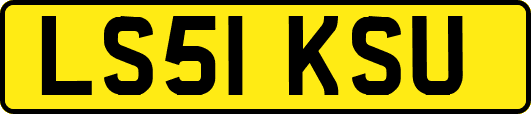 LS51 KSU